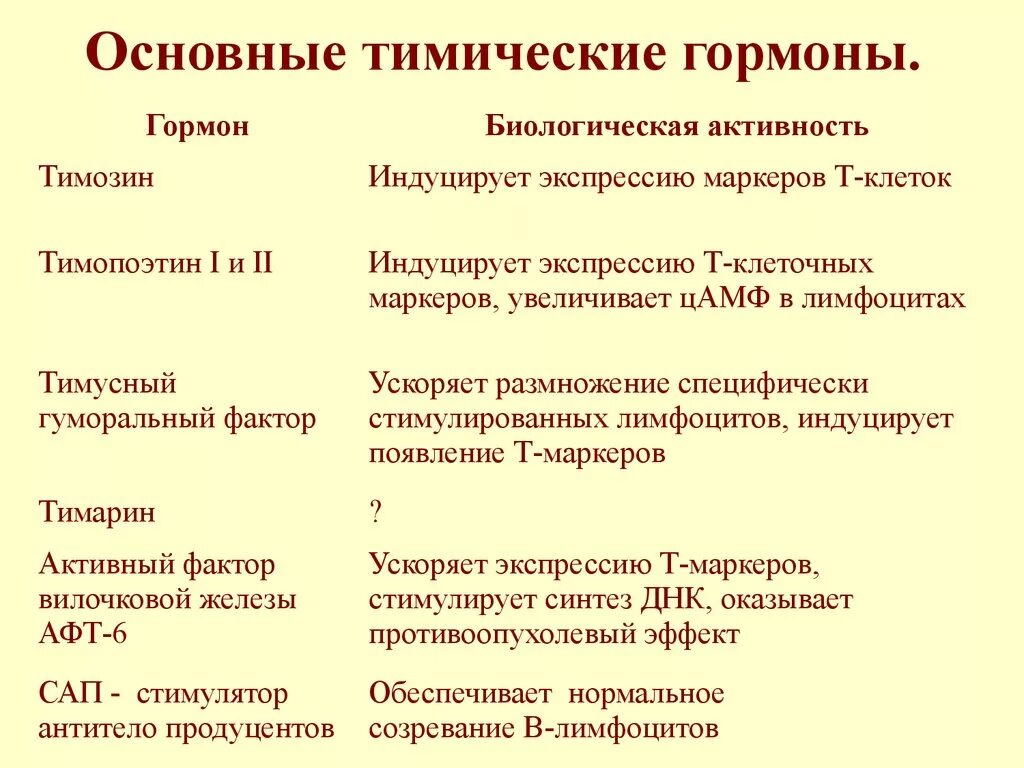 Основные тимические гормоны.

| Гормон | Биологическая активность |
|---|---|
| Тимозин | Индуцирует экспрессию маркеров Т-клеток |
| Тимопоэтин I и II | Индуцирует экспрессию Т-клеточных маркеров, увеличивает цАМФ в лимфоцитах |
| Тимусный гуморальный фактор | Ускоряет размножение специфически стимулированных лимфоцитов, индуцирует появление Т-маркеров |
| Тимарин | ? |
| Активный фактор вилочковой железы АФТ-6 | Ускоряет экспрессию Т-маркеров, стимулирует синтез ДНК, оказывает противоопухолевый эффект |
| САП - стимулятор антитело продуцентов | Обеспечивает нормальное созревание В-лимфоцитов |